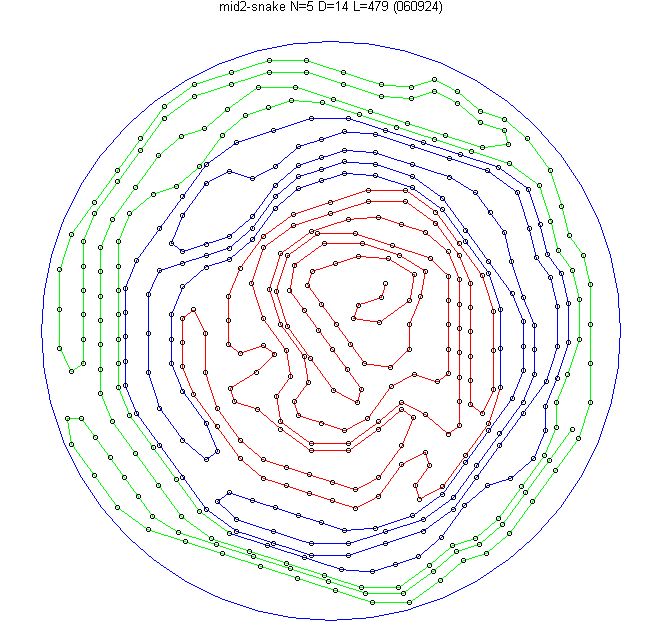 mid2-snake N=5 D=14 L=479 (060924)